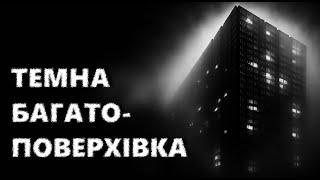 ТЕМНА БАГАТОПОВЕРХІВКА